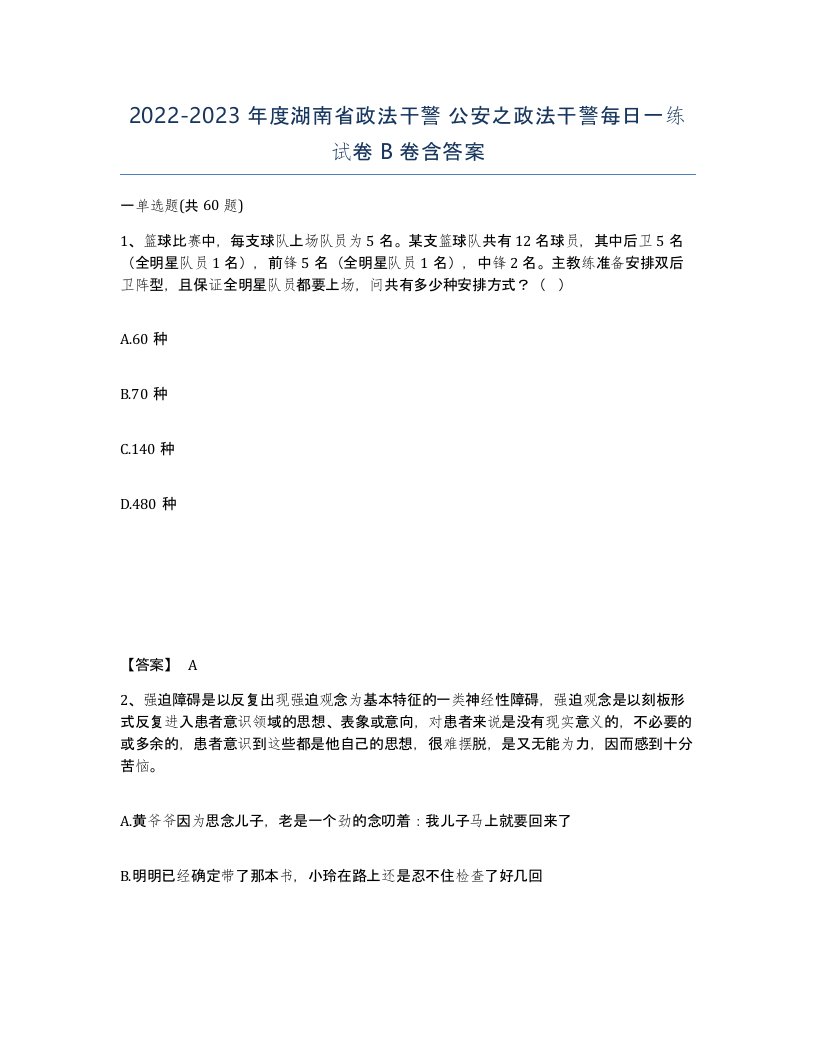 2022-2023 年度湖南省政法干警 公安之政法干警每日一练试卷 B 卷含答案

一单选题(共 60 题)

1、篮球比赛中，每支球队上场队员为 5 名。某支篮球队共有 12 名球员，其中后卫 5 名（全明星队员 1 名），前锋 5 名（全明星队员 1 名），中锋 2 名。主教练准备安排双后卫阵型，且保证全明星队员都要上场，问共有多少种安排方式？（ ）

A.60 种

B.70 种

C.140 种

D.480 种

【答案】 A

2、强迫障碍是以反复出现强迫观念为基本特征的一类神经性障碍，强迫观念是以刻板形式反复进入患者意识领域的思想、表象或意向，对患者来说是没有现实意义的，不必要的或多余的，患者意识到这些都是他自己的思想，很难摆脱，是又无能为力，因而感到十分苦恼。

A.黄爷爷因为思念儿子，老是一个劲的念叨着：我儿子马上就要回来了

B.明明已经确定带了那本书，小玲在路上还是忍不住检查了好几回